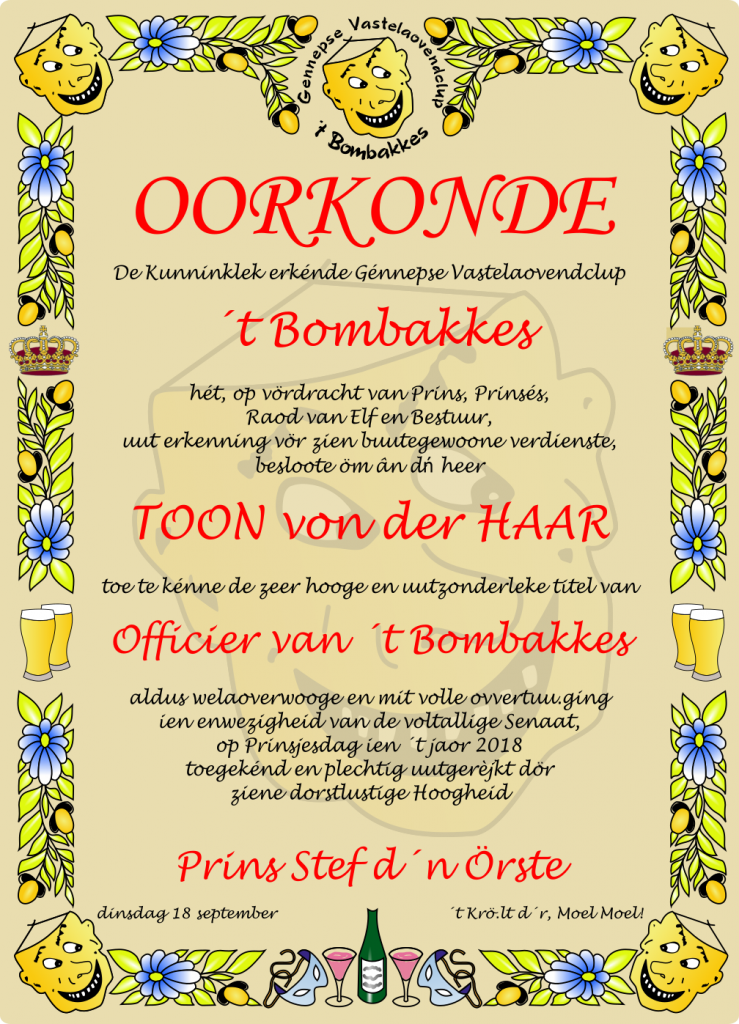 Gennepse Vastelaovendclup
´t Bombakkes

OORKONDE

De Kunninklek erkénde Génnepse Vastelaovendclup

´t Bombakkes

hét, op vördracht van Prins, Prinsés, Raod van Elf en Bestuur, uut erkenning vör zien buutegewoone verdienste, besloote öm ân dń heer

TOON von der HAAR

toe te kénne de zeer hooge en uutzonderleke titel van

Officier van ´t Bombakkes

aldus welaoverwooge en mit volle ovvertuu.ging ien enwezigheid van de voltallige Senaat, op Prinsjesdag ien ´t jaor 2018 toegekénd en plechtig uutgerèjkt dör ziene dorstlustige Hoogheid

Prins Stef d´n Örste

dinsdag 18 september

´t Krö.lt d´r, Moel Moel!